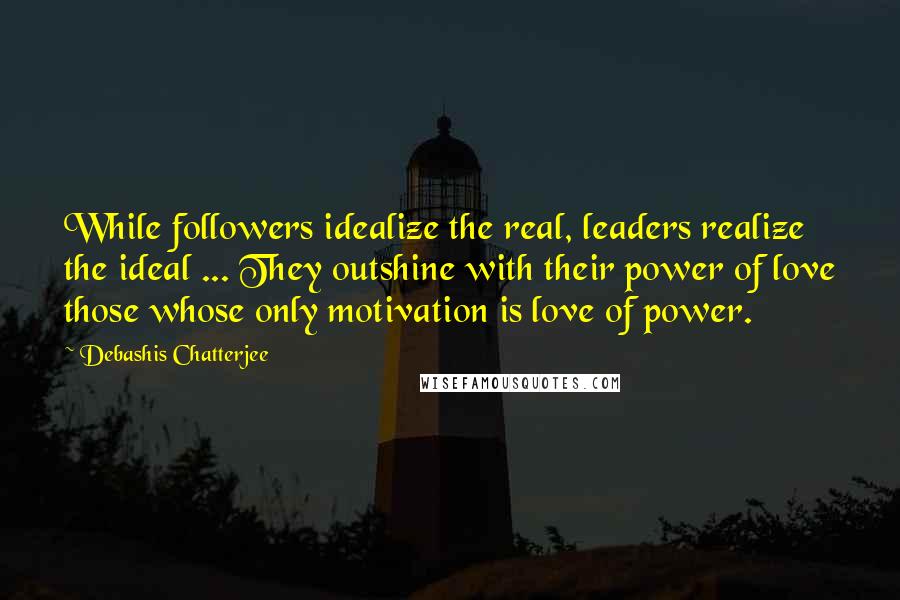 While followers idealize the real, leaders realize the ideal ... They outshine with their power of love those whose only motivation is love of power.

~ Debashis Chatterjee

WISEFAMOUSQUOTES.COM